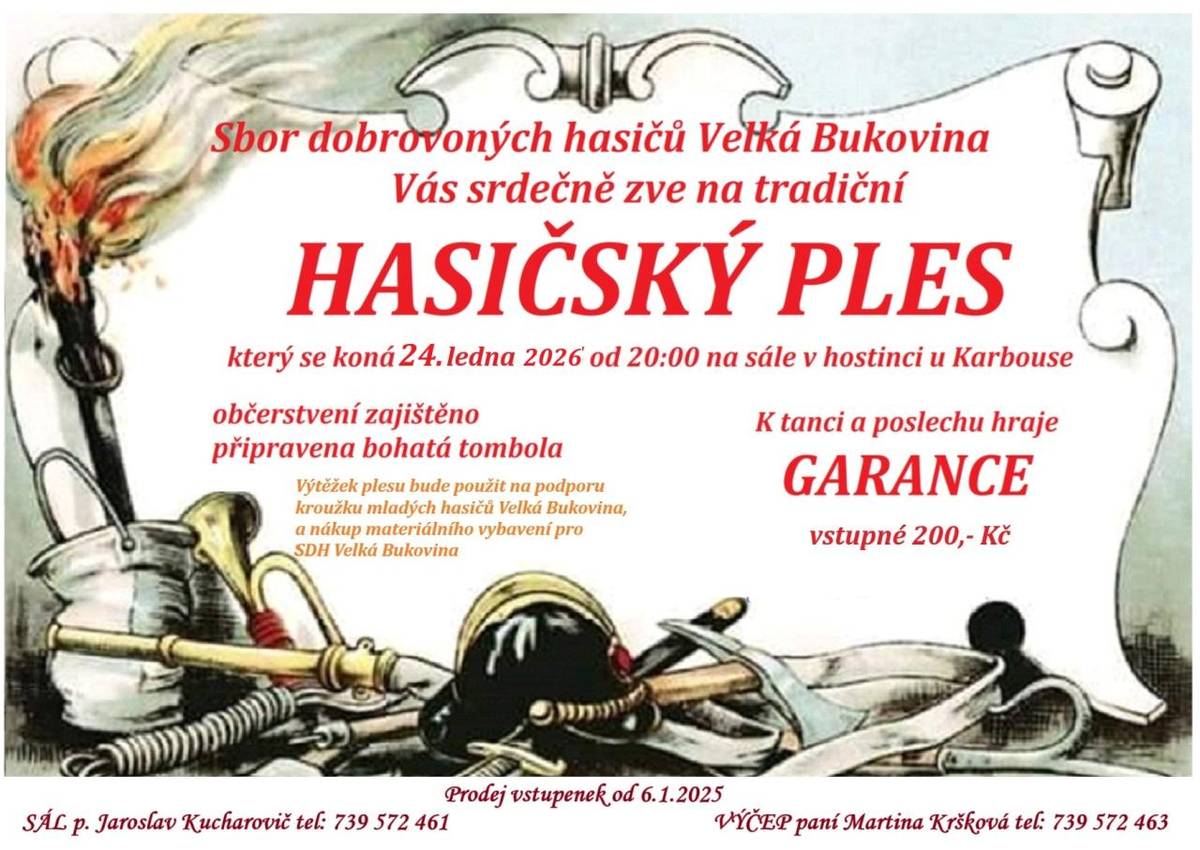 Sbor dobrovoných hasičů Velká Bukovina
Vás srdečně zve na tradiční

HASIČSKÝ PLES

který se koná 24. ledna 2026 od 20:00 na sále v hostinci u Karbouse

občerstvení zajištěno
připravena bohatá tombola

Výtěžek plesu bude použit na podporu kroužku mladých hasičů Velká Bukovina, a nákup materiálního vybavení pro SDH Velká Bukovina

K tanci a poslechu hraje
GARANCE
vstupné 200,- Kč

Prodej vstupenek od 6.1.2025
SÁL p. Jaroslav Kucharovič tel: 739 572 461
VÝČEP paní Martina Kršková tel: 739 572 463